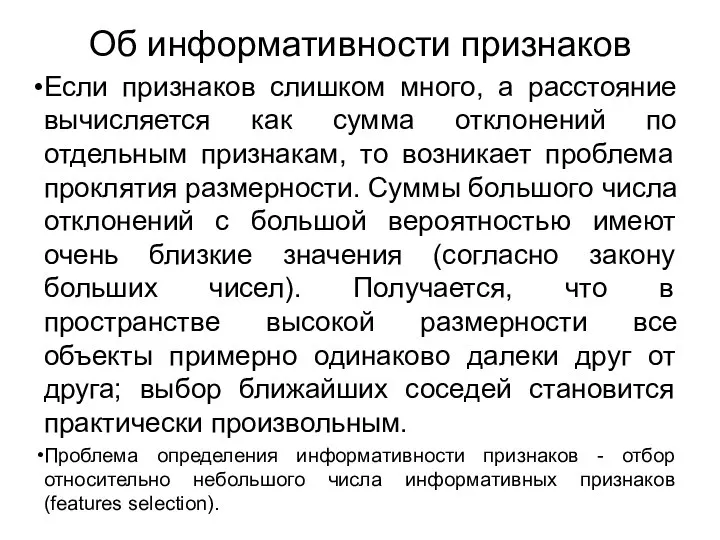 Об информативности признаков

•Если признаков слишком много, а расстояние вычисляется как сумма отклонений по отдельным признакам, то возникает проблема проклятия размерности. Суммы большого числа отклонений с большой вероятностью имеют очень близкие значения (согласно закону больших чисел). Получается, что в пространстве высокой размерности все объекты примерно одинаково далеки друг от друга; выбор ближайших соседей становится практически произвольным.

•Проблема определения информативности признаков - отбор относительно небольшого числа информативных признаков (features selection).